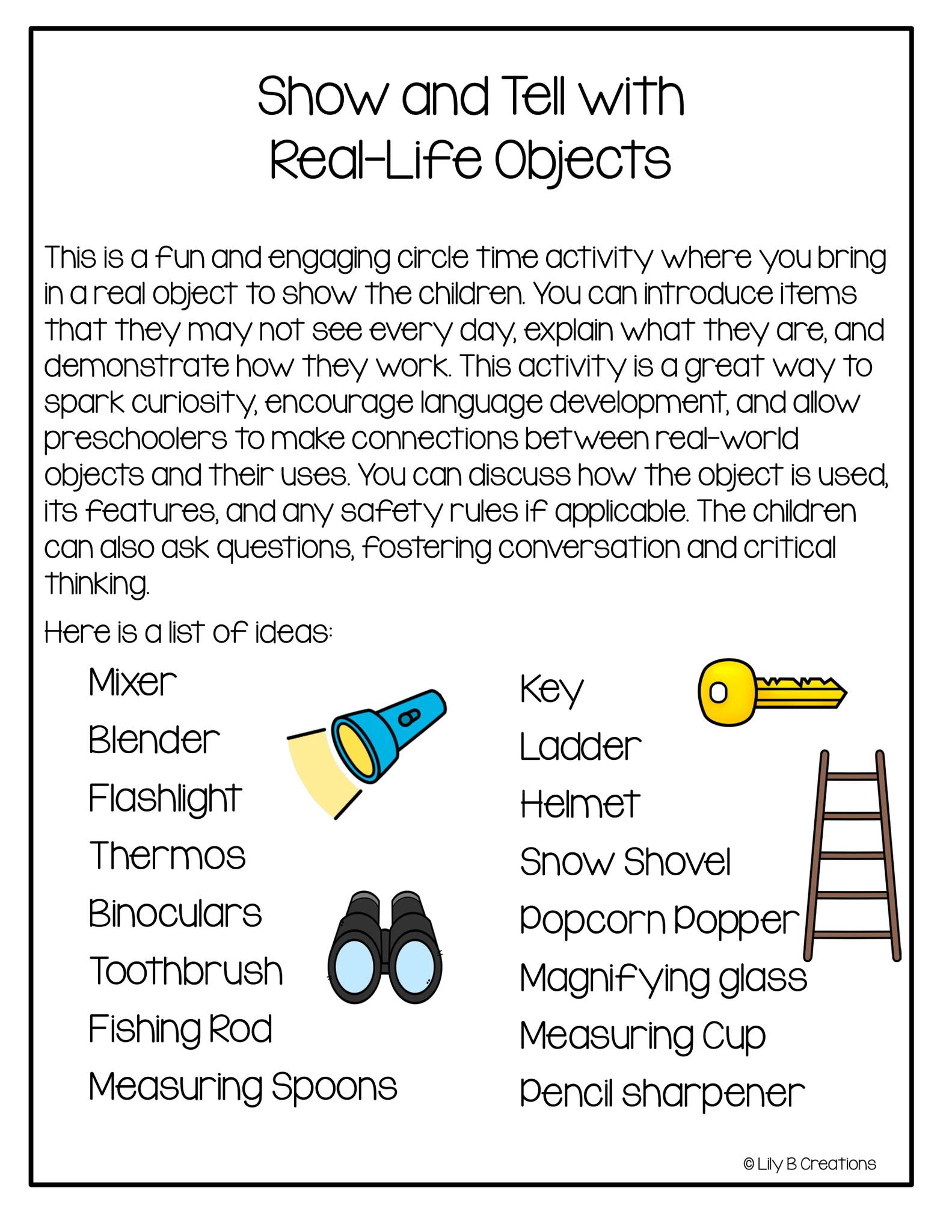 Show and Tell with Real-Life Objects

This is a fun and engaging circle time activity where you bring in a real object to show the children. You can introduce items that they may not see every day, explain what they are, and demonstrate how they work. This activity is a great way to spark curiosity, encourage language development, and allow preschoolers to make connections between real-world objects and their uses. You can discuss how the object is used, its features, and any safety rules if applicable. The children can also ask questions, fostering conversation and critical thinking.

Here is a list of ideas:

Mixer
Blender
Flashlight
Thermos
Binoculars
Toothbrush
Fishing Rod
Measuring Spoons

Key
Ladder
Helmet
Snow Shovel
Popcorn Popper
Magnifying glass
Measuring Cup
Pencil sharpener

© Lily B Creations